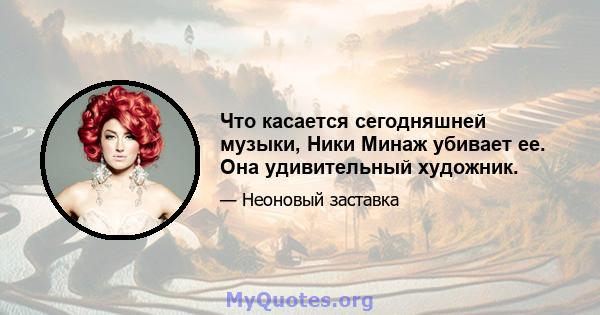 Что касается сегодняшней музыки, Ники Минаж убивает ее. Она удивительный художник.

— Неоновый заставка

MyQuotes.org